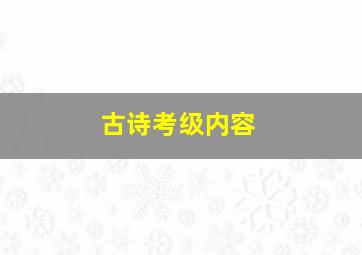 古诗考级内容